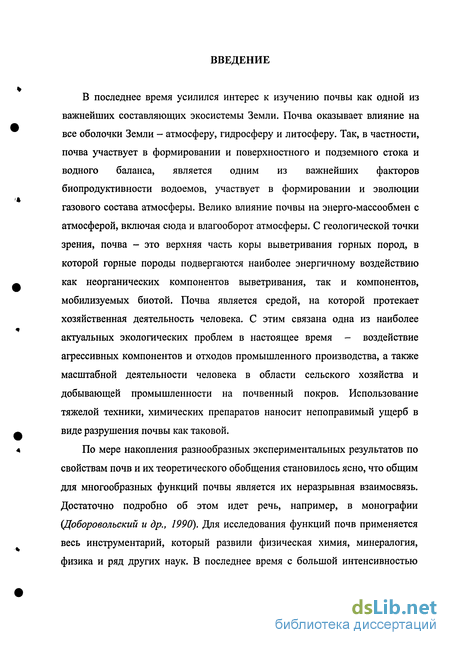 ВВЕДЕНИЕ

В последнее время усилился интерес к изучению почвы как одной из важнейших составляющих экосистемы Земли. Почва оказывает влияние на все оболочки Земли – атмосферу, гидросферу и литосферу. Так, в частности, почва участвует в формировании и поверхностного и подземного стока и водного баланса, является одним из важнейших факторов биопродуктивности водоемов, участвует в формировании и эволюции газового состава атмосферы. Велико влияние почвы на энерго-массообмен с атмосферой, включая сюда и влагооборот атмосферы. С геологической точки зрения, почва – это верхняя часть коры выветривания горных пород, в которой горные породы подвергаются наиболее энергичному воздействию как неорганических компонентов выветривания, так и компонентов, мобилизуемых биотой. Почва является средой, на которой протекает хозяйственная деятельность человека. С этим связана одна из наиболее актуальных экологических проблем в настоящее время – воздействие агрессивных компонентов и отходов промышленного производства, а также масштабной деятельности человека в области сельского хозяйства и добывающей промышленности на почвенный покров. Использование тяжелой техники, химических препаратов наносит непоправимый ущерб в виде разрушения почвы как таковой.

По мере накопления разнообразных экспериментальных результатов по свойствам почв и их теоретического обобщения становилось ясно, что общим для многообразных функций почвы является их неразрывная взаимосвязь. Достаточно подробно об этом идет речь, например, в монографии (Доборовольский и др., 1990). Для исследования функций почв применяется весь инструментарий, который развили физическая химия, минералогия, физика и ряд других наук. В последнее время с большой интенсивностью

dsLib.net
библиотека диссертаций